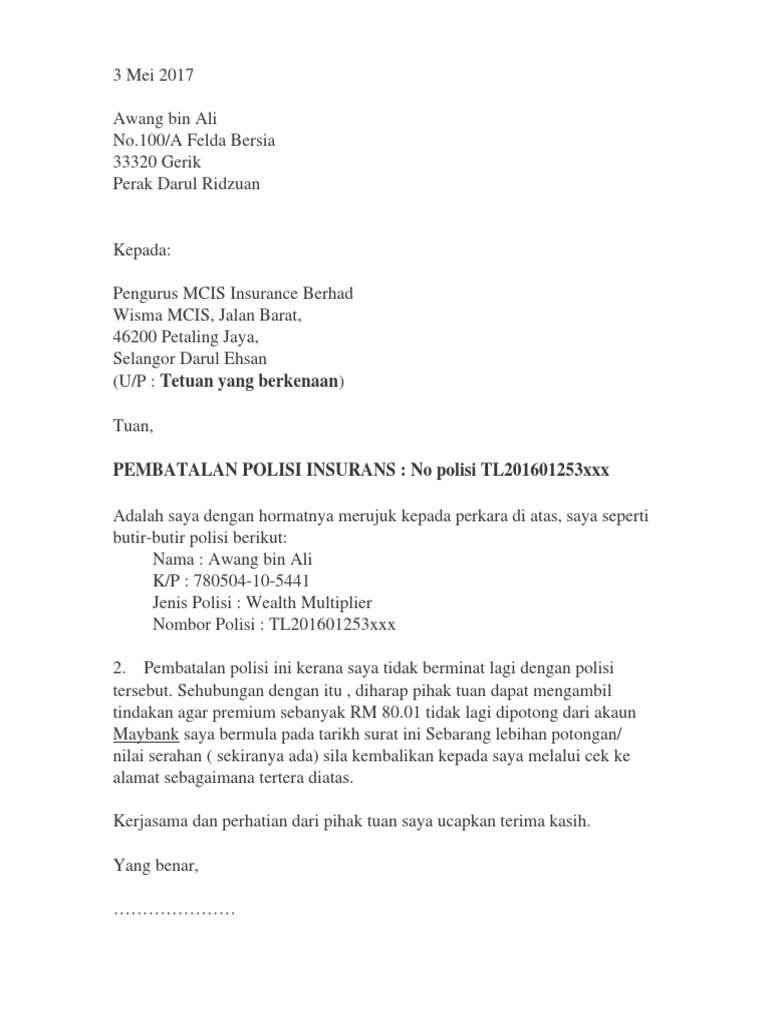 3 Mei 2017

Awang bin Ali
No.100/A Felda Bersia
33320 Gerik
Perak Darul Ridzuan

Kepada:

Pengurus MCIS Insurance Berhad
Wisma MCIS, Jalan Barat,
46200 Petaling Jaya,
Selangor Darul Ehsan
(U/P : Tetuan yang berkenaan)

Tuan,

PEMBATALAN POLISI INSURANS : No polisi TL201601253xxx

Adalah saya dengan hormatnya merujuk kepada perkara di atas, saya seperti butir-butir polisi berikut:
Nama : Awang bin Ali
K/P : 780504-10-5441
Jenis Polisi : Wealth Multiplier
Nombor Polisi : TL201601253xxx

2. Pembatalan polisi ini kerana saya tidak berminat lagi dengan polisi tersebut. Sehubungan dengan itu , diharap pihak tuan dapat mengambil tindakan agar premium sebanyak RM 80.01 tidak lagi dipotong dari akaun Maybank saya bermula pada tarikh surat ini Sebarang lebihan potongan/ nilai serahan ( sekiranya ada) sila kembalikan kepada saya melalui cek ke alamat sebagaimana tertera diatas.

Kerjasama dan perhatian dari pihak tuan saya ucapkan terima kasih.

Yang benar,

…………………